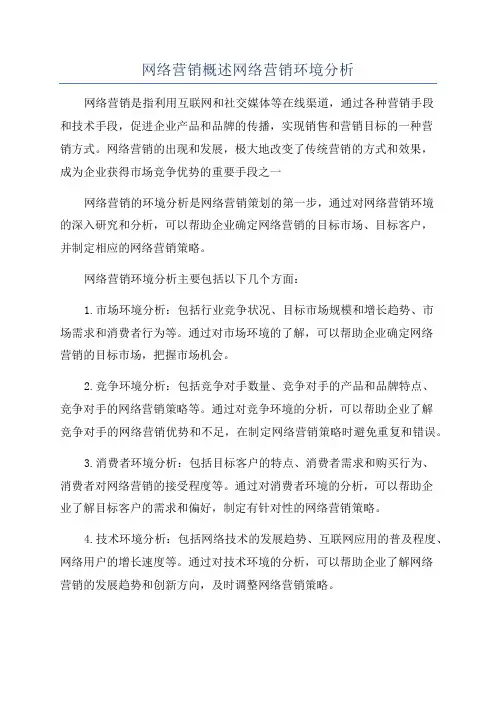 网络营销概述网络营销环境分析

网络营销是指利用互联网和社交媒体等在线渠道，通过各种营销手段和技术手段，促进企业产品和品牌的传播，实现销售和营销目标的一种营销方式。网络营销的出现和发展，极大地改变了传统营销的方式和效果，成为企业获得市场竞争优势的重要手段之一

网络营销的环境分析是网络营销策划的第一步，通过对网络营销环境的深入研究和分析，可以帮助企业确定网络营销的目标市场、目标客户，并制定相应的网络营销策略。

网络营销环境分析主要包括以下几个方面：

1.市场环境分析：包括行业竞争状况、目标市场规模和增长趋势、市场需求和消费者行为等。通过对市场环境的了解，可以帮助企业确定网络营销的目标市场，把握市场机会。

2.竞争环境分析：包括竞争对手数量、竞争对手的产品和品牌特点、竞争对手的网络营销策略等。通过对竞争环境的分析，可以帮助企业了解竞争对手的网络营销优势和不足，在制定网络营销策略时避免重复和错误。

3.消费者环境分析：包括目标客户的特点、消费者需求和购买行为、消费者对网络营销的接受程度等。通过对消费者环境的分析，可以帮助企业了解目标客户的需求和偏好，制定有针对性的网络营销策略。

4.技术环境分析：包括网络技术的发展趋势、互联网应用的普及程度、网络用户的增长速度等。通过对技术环境的分析，可以帮助企业了解网络营销的发展趋势和创新方向，及时调整网络营销策略。